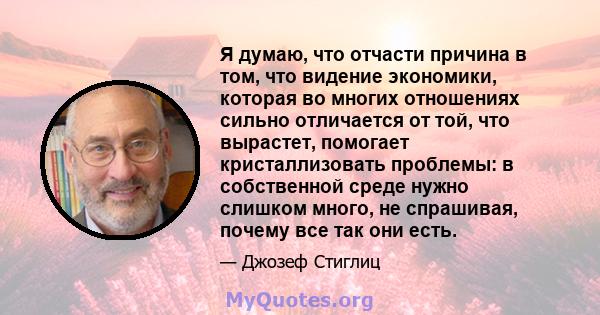 Я думаю, что отчасти причина в том, что видение экономики, которая во многих отношениях сильно отличается от той, что вырастет, помогает кристаллизовать проблемы: в собственной среде нужно слишком много, не спрашивая, почему все так они есть.

— Джозеф Стиглиц

MyQuotes.org